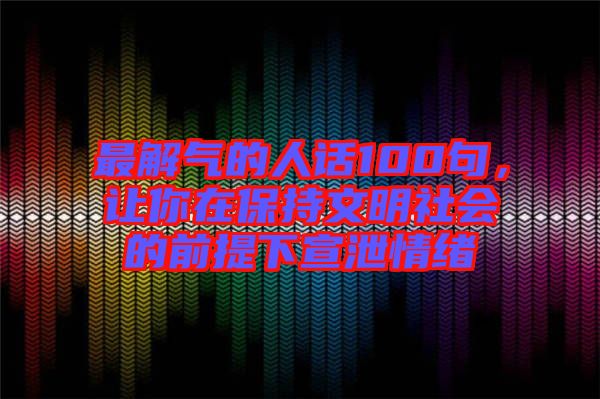 最解气的人话100句，让你在保持文明社会的前提下宣泄情绪